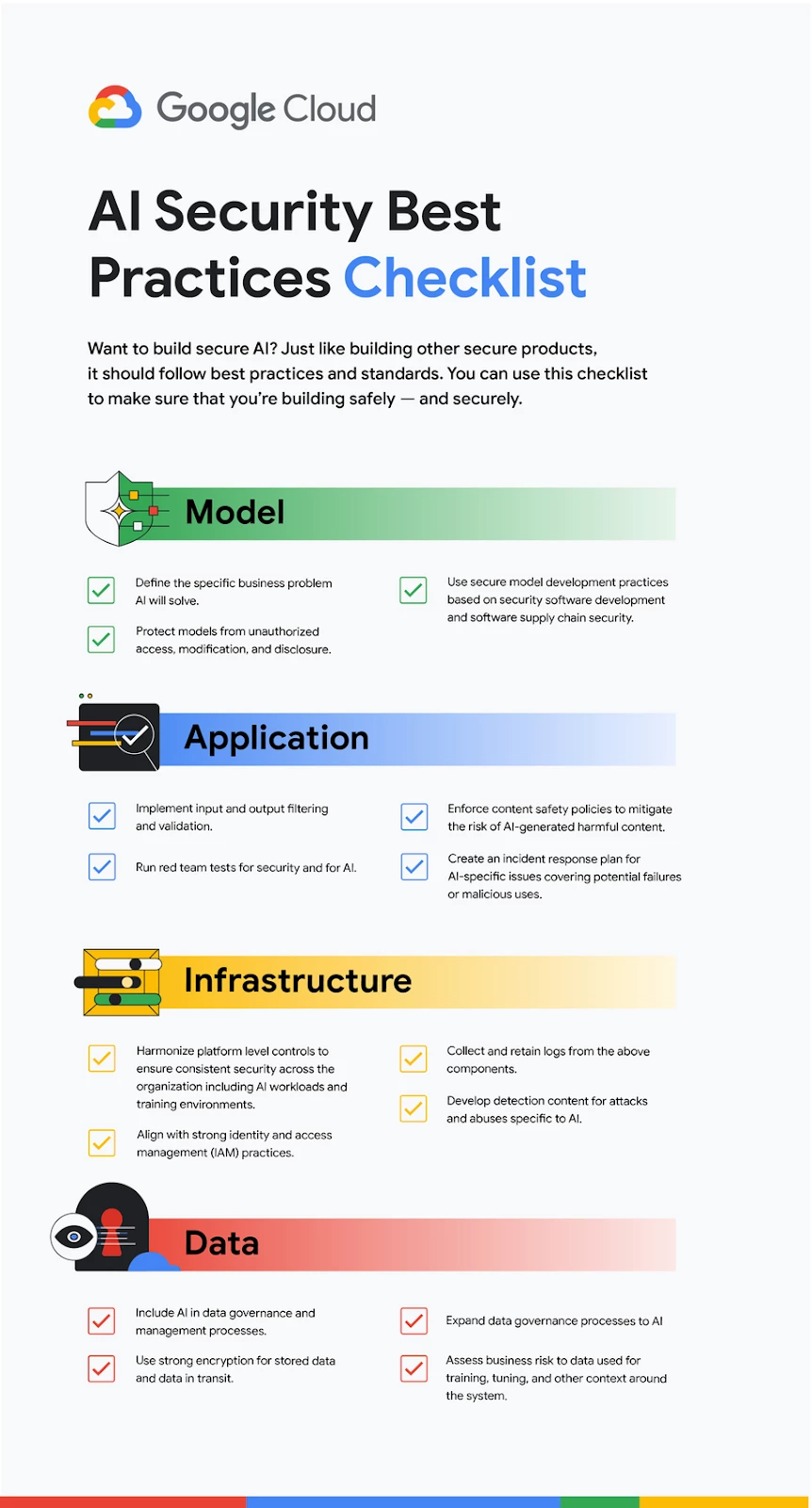 Google Cloud

AI Security Best Practices Checklist

Want to build secure AI? Just like building other secure products, it should follow best practices and standards. You can use this checklist to make sure that you're building safely — and securely.

Model

Define the specific business problem AI will solve.

Protect models from unauthorized access, modification, and disclosure.

Use secure model development practices based on security software development and software supply chain security.

Application

Implement input and output filtering and validation.

Run red team tests for security and for AI.

Enforce content safety policies to mitigate the risk of AI-generated harmful content.

Create an incident response plan for AI-specific issues covering potential failures or malicious uses.

Infrastructure

Harmonize platform level controls to ensure consistent security across the organization including AI workloads and training environments.

Align with strong identity and access management (IAM) practices.

Collect and retain logs from the above components.

Develop detection content for attacks and abuses specific to AI.

Data

Include AI in data governance and management processes.

Use strong encryption for stored data and data in transit.

Expand data governance processes to AI

Assess business risk to data used for training, tuning, and other context around the system.